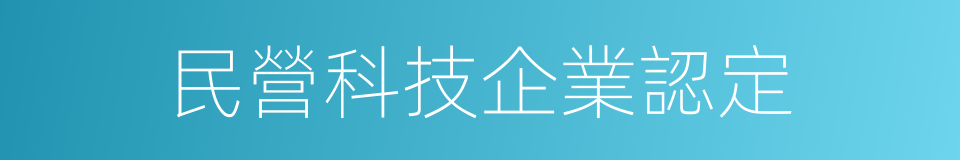 民營科技企業認定